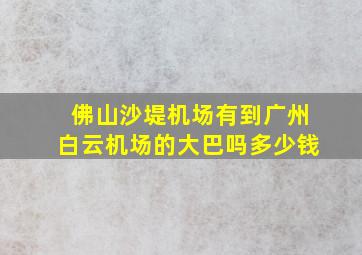 佛山沙堤机场有到广州白云机场的大巴吗多少钱